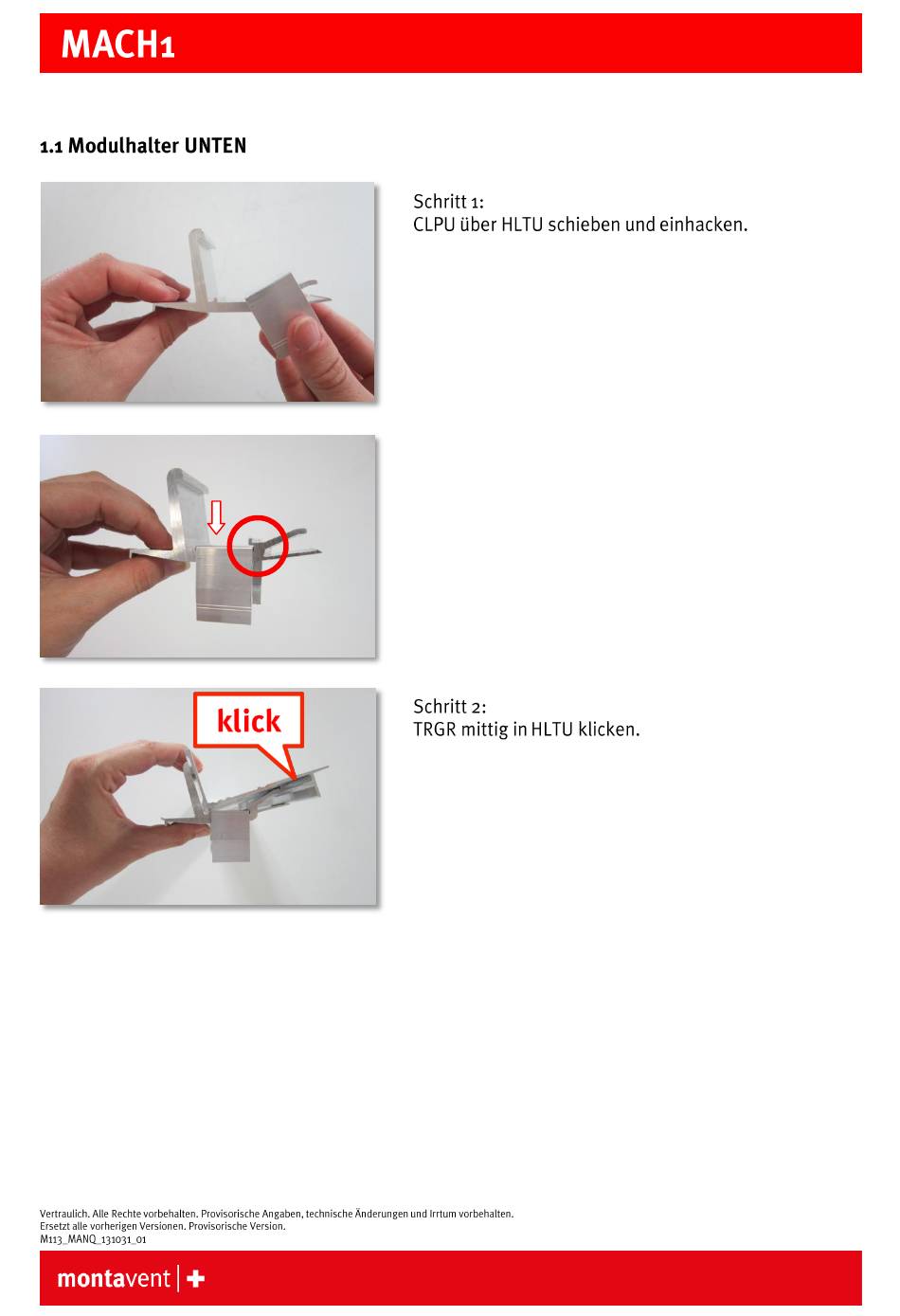 MACH1

1.1 Modulhalter UNTEN

Schritt 1:
CLPU über HLTU schieben und einhacken.

klick

Schritt 2:
TRGR mittig in HLTU klicken.

Vertraulich. Alle Rechte vorbehalten. Provisorische Angaben, technische Änderungen und Irrtum vorbehalten.
Ersetzt alle vorherigen Versionen. Provisorische Version.
M113_MANQ_131031_01

montavent